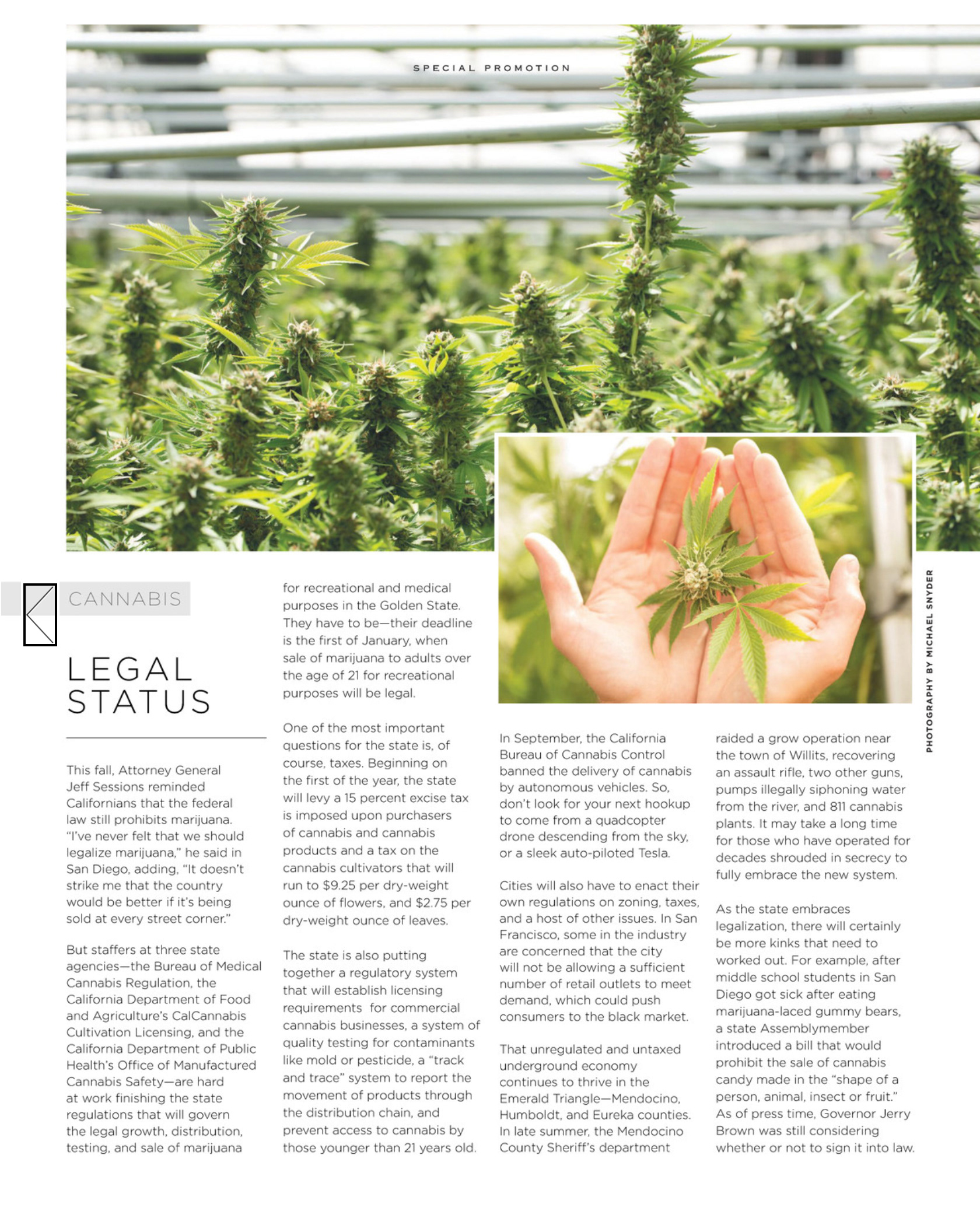 SPECIAL PROMOTION

CANNABIS

LEGAL STATUS

This fall, Attorney General Jeff Sessions reminded Californians that the federal law still prohibits marijuana. "I've never felt that we should legalize marijuana," he said in San Diego, adding, "It doesn't strike me that the country would be better if it's being sold at every street corner."

But staffers at three state agencies—the Bureau of Medical Cannabis Regulation, the California Department of Food and Agriculture's CalCannabis Cultivation Licensing, and the California Department of Public Health's Office of Manufactured Cannabis Safety—are hard at work finishing the state regulations that will govern the legal growth, distribution, testing, and sale of marijuana for recreational and medical purposes in the Golden State. They have to be—their deadline is the first of January, when sale of marijuana to adults over the age of 21 for recreational purposes will be legal.

One of the most important questions for the state is, of course, taxes. Beginning on the first of the year, the state will levy a 15 percent excise tax is imposed upon purchasers of cannabis and cannabis products and a tax on the cannabis cultivators that will run to $9.25 per dry-weight ounce of flowers, and $2.75 per dry-weight ounce of leaves.

The state is also putting together a regulatory system that will establish licensing requirements for commercial cannabis businesses, a system of quality testing for contaminants like mold or pesticide, a "track and trace" system to report the movement of products through the distribution chain, and prevent access to cannabis by those younger than 21 years old.

In September, the California Bureau of Cannabis Control banned the delivery of cannabis by autonomous vehicles. So, don't look for your next hookup to come from a quadcopter drone descending from the sky, or a sleek auto-piloted Tesla.

Cities will also have to enact their own regulations on zoning, taxes, and a host of other issues. In San Francisco, some in the industry are concerned that the city will not be allowing a sufficient number of retail outlets to meet demand, which could push consumers to the black market.

That unregulated and untaxed underground economy continues to thrive in the Emerald Triangle—Mendocino, Humboldt, and Eureka counties. In late summer, the Mendocino County Sheriff's department raided a grow operation near the town of Willits, recovering an assault rifle, two other guns, pumps illegally siphoning water from the river, and 811 cannabis plants. It may take a long time for those who have operated for decades shrouded in secrecy to fully embrace the new system.

As the state embraces legalization, there will certainly be more kinks that need to worked out. For example, after middle school students in San Diego got sick after eating marijuana-laced gummy bears, a state Assemblymember introduced a bill that would prohibit the sale of cannabis candy made in the "shape of a person, animal, insect or fruit." As of press time, Governor Jerry Brown was still considering whether or not to sign it into law.

PHOTOGRAPHY BY MICHAEL SNYDER